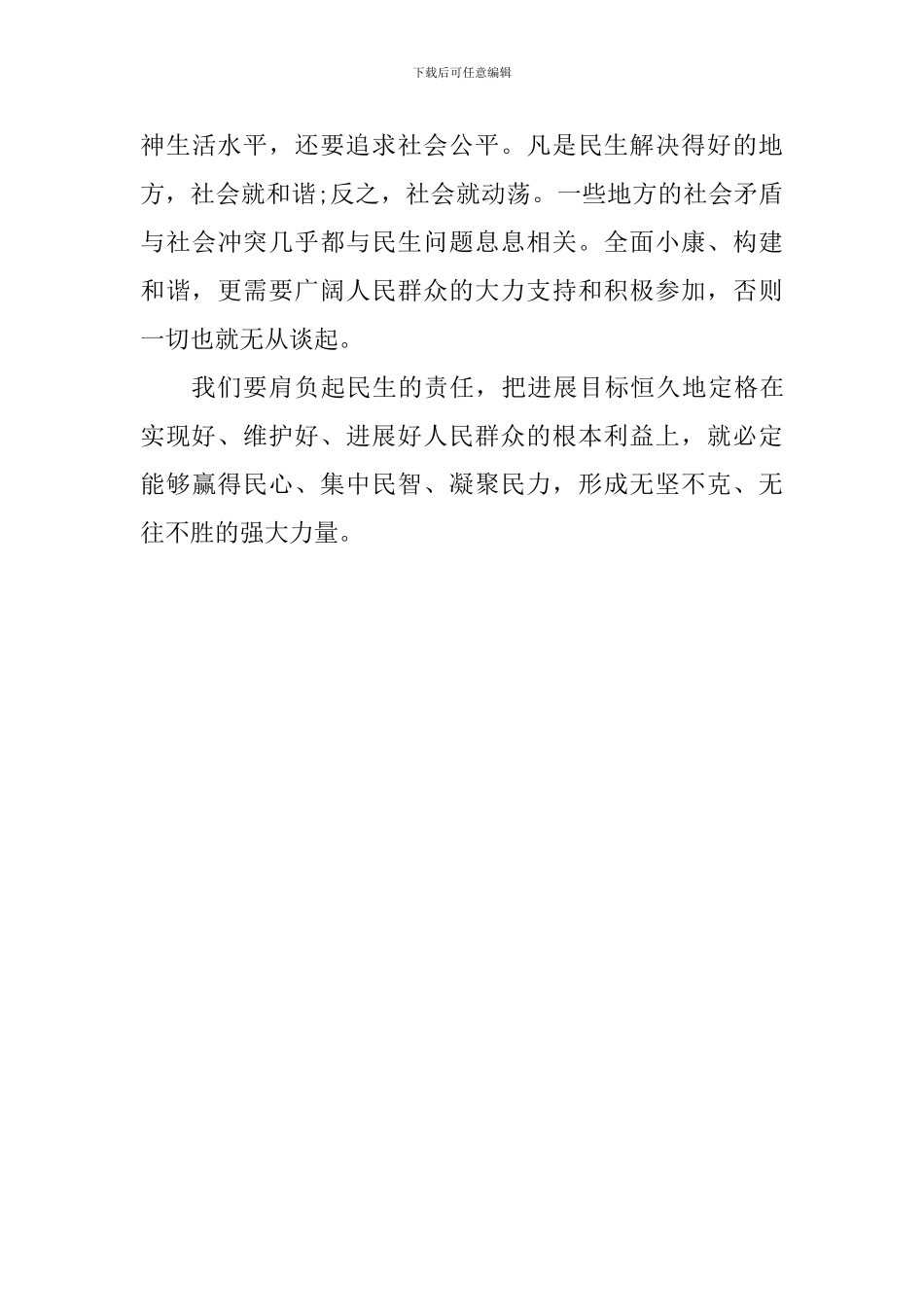 下载后可任意编辑

神生活水平，还要追求社会公平。凡是民生解决得好的地方，社会就和谐;反之，社会就动荡。一些地方的社会矛盾与社会冲突几乎都与民生问题息息相关。全面小康、构建和谐，更需要广阔人民群众的大力支持和积极参加，否则一切也就无从谈起。

我们要肩负起民生的责任，把进展目标恒久地定格在实现好、维护好、进展好人民群众的根本利益上，就必定能够赢得民心、集中民智、凝聚民力，形成无坚不克、无往不胜的强大力量。